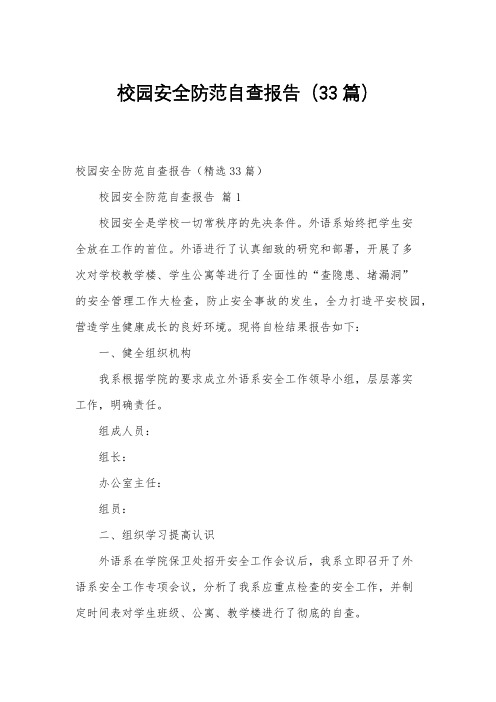 校园安全防范自查报告（33篇）

校园安全防范自查报告（精选33篇）

校园安全防范自查报告 篇1

校园安全是学校一切常秩序的先决条件。外语系始终把学生安全放在工作的首位。外语进行了认真细致的研究和部署，开展了多次对学校教学楼、学生公寓等进行了全面性的“查隐患、堵漏洞”的安全管理工作大检查，防止安全事故的发生，全力打造平安校园，营造学生健康成长的良好环境。现将自检结果报告如下：

一、健全组织机构

我系根据学院的要求成立外语系安全工作领导小组，层层落实工作，明确责任。

组成人员：

组长：

办公室主任：

组员：

二、组织学习提高认识

外语系在学院保卫处招开安全工作会议后，我系立即召开了外语系安全工作专项会议，分析了我系应重点检查的安全工作，并制定时间表对学生班级、公寓、教学楼进行了彻底的自查。